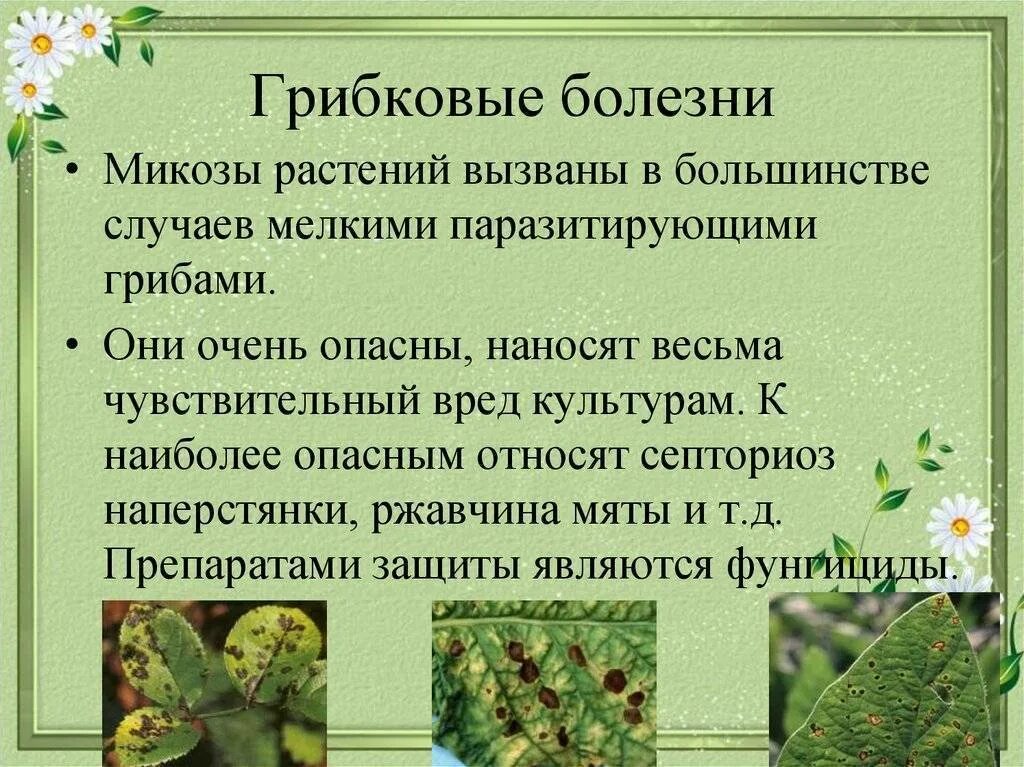 Грибковые болезни

• Микозы растений вызваны в большинстве случаев мелкими паразитирующими грибами.

• Они очень опасны, наносят весьма чувствительный вред культурам. К наиболее опасным относят септориоз наперстянки, ржавчина мяты и т.д. Препаратами защиты являются фунгициды.